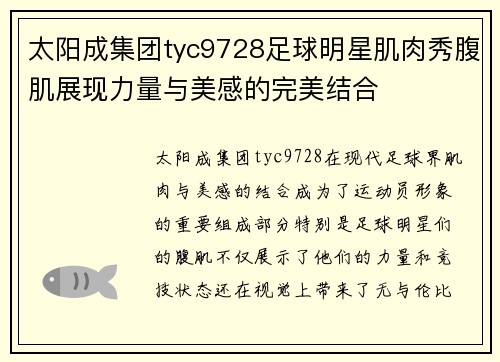 太阳成集团tyc9728足球明星肌肉秀腹肌展现力量与美感的完美结合

太阳成集团tyc9728在现代足球界肌肉与美感的结合成为了运动员形象的重要组成部分特别是足球明星们的腹肌不仅展示了他们的力量和竞技状态还在视觉上带来了无与伦比